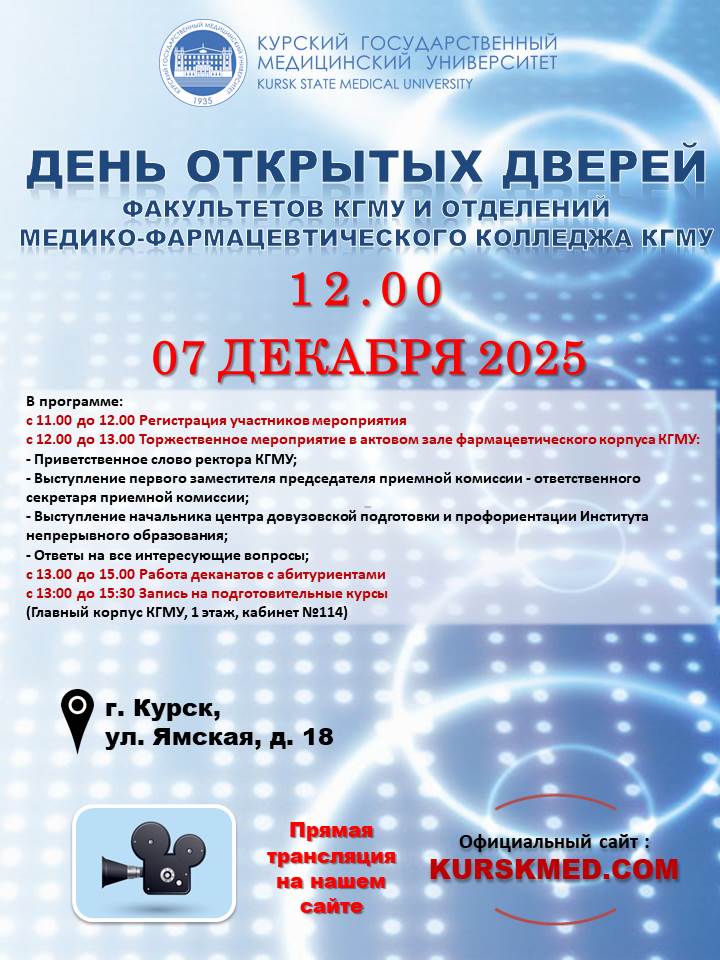 КУРСКИЙ ГОСУДАРСТВЕННЫЙ МЕДИЦИНСКИЙ УНИВЕРСИТЕТ
KURSK STATE MEDICAL UNIVERSITY
1935

ДЕНЬ ОТКРЫТЫХ ДВЕРЕЙ
ФАКУЛЬТЕТОВ КГМУ И ОТДЕЛЕНИЙ МЕДИКО-ФАРМАЦЕВТИЧЕСКОГО КОЛЛЕДЖА КГМУ

12.00
07 ДЕКАБРЯ 2025

В программе:
с 11.00 до 12.00 Регистрация участников мероприятия
с 12.00 до 13.00 Торжественное мероприятие в актовом зале фармацевтического корпуса КГМУ:
- Приветственное слово ректора КГМУ;
- Выступление первого заместителя председателя приемной комиссии - ответственного секретаря приемной комиссии;
- Выступление начальника центра довузовской подготовки и профориентации Института непрерывного образования;
- Ответы на все интересующие вопросы;
с 13.00 до 15.00 Работа деканатов с абитуриентами
с 13:00 до 15:30 Запись на подготовительные курсы
(Главный корпус КГМУ, 1 этаж, кабинет №114)

г. Курск,
ул. Ямская, д. 18

Прямая трансляция на нашем сайте

Официальный сайт :
KURSKMED.COM